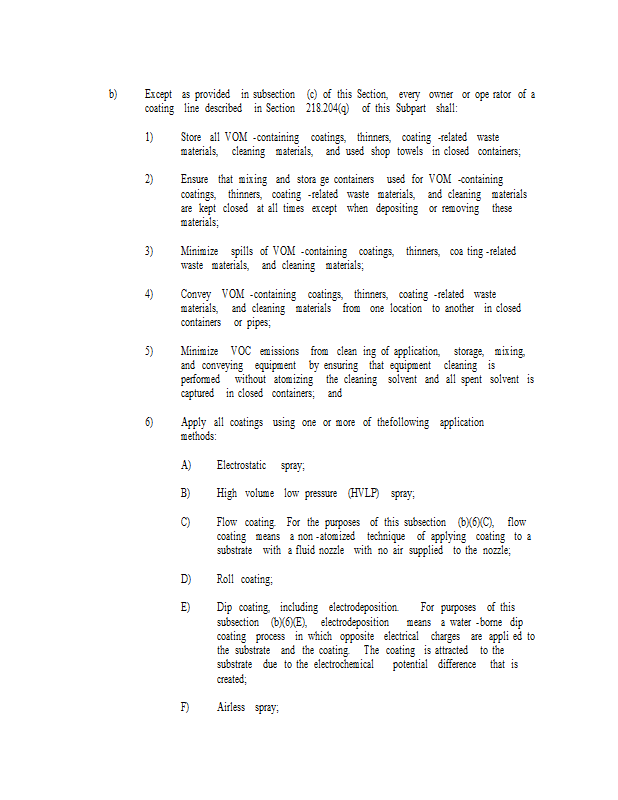 b) Except as provided in subsection (c) of this Section, every owner or ope rator of a coating line described in Section 218.204(q) of this Subpart shall:

1) Store all VOM -containing coatings, thinners, coating -related waste materials, cleaning materials, and used shop towels in closed containers;

2) Ensure that mixing and stora ge containers used for VOM -containing coatings, thinners, coating -related waste materials, and cleaning materials are kept closed at all times except when depositing or removing these materials;

3) Minimize spills of VOM -containing coatings, thinners, coa ting -related waste materials, and cleaning materials;

4) Convey VOM -containing coatings, thinners, coating -related waste materials, and cleaning materials from one location to another in closed containers or pipes;

5) Minimize VOC emissions from clean ing of application, storage, mixing, and conveying equipment by ensuring that equipment cleaning is performed without atomizing the cleaning solvent and all spent solvent is captured in closed containers; and

6) Apply all coatings using one or more of thefollowing application methods:

A) Electrostatic spray;

B) High volume low pressure (HVLP) spray;

C) Flow coating. For the purposes of this subsection (b)(6)(C), flow coating means a non -atomized technique of applying coating to a substrate with a fluid nozzle with no air supplied to the nozzle;

D) Roll coating;

E) Dip coating, including electrodeposition. For purposes of this subsection (b)(6)(E), electrodeposition means a water -borne dip coating process in which opposite electrical charges are appli ed to the substrate and the coating. The coating is attracted to the substrate due to the electrochemical potential difference that is created;

F) Airless spray;